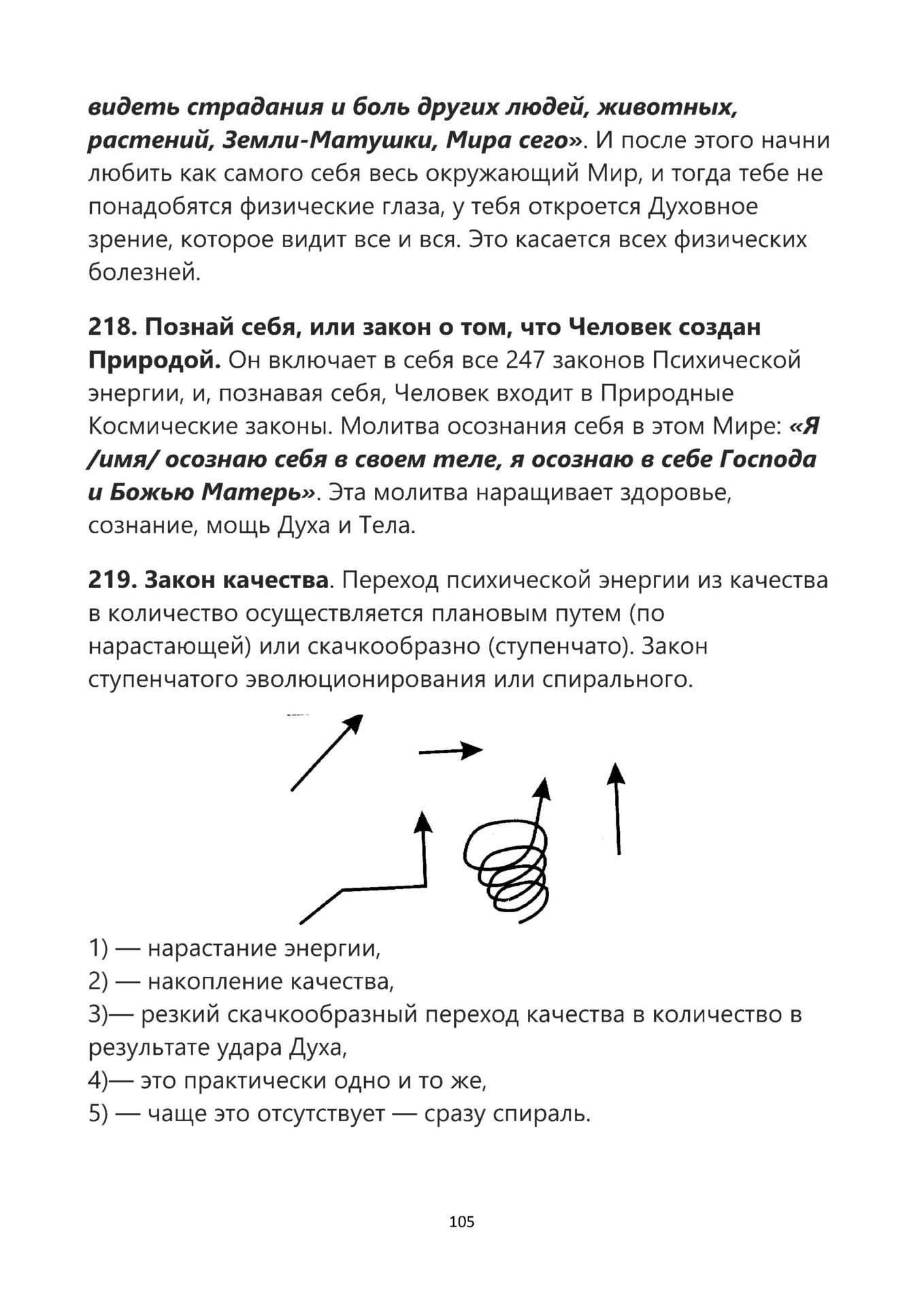 видеть страдания и боль других людей, животных, растений, Земли-Матушки, Мира сего». И после этого начни любить как самого себя весь окружающий Мир, и тогда тебе не понадобятся физические глаза, у тебя откроется Духовное зрение, которое видит все и вся. Это касается всех физических болезней.

218. Познай себя, или закон о том, что Человек создан Природой. Он включает в себя все 247 законов Психической энергии, и, познавая себя, Человек входит в Природные Космические законы. Молитва осознания себя в этом Мире: «Я /имя/ осознаю себя в своем теле, я осознаю в себе Господа и Божью Матерь». Эта молитва наращивает здоровье, сознание, мощь Духа и Тела.

219. Закон качества. Переход психической энергии из качества в количество осуществляется плановым путем (по нарастающей) или скачкообразно (ступенчато). Закон ступенчатого эволюционирования или спирального.

1) — нарастание энергии,
2) — накопление качества,
3)— резкий скачкообразный переход качества в количество в результате удара Духа,
4)— это практически одно и то же,
5) — чаще это отсутствует — сразу спираль.

105